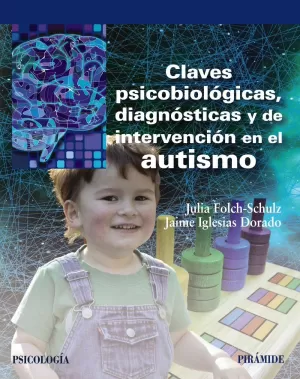 Claves psicobiológicas, diagnósticas y de intervención en el autismo

Julia Folch-Schulz
Jaime Iglesias Dorado

PSICOLOGÍA

PIRÁMIDE